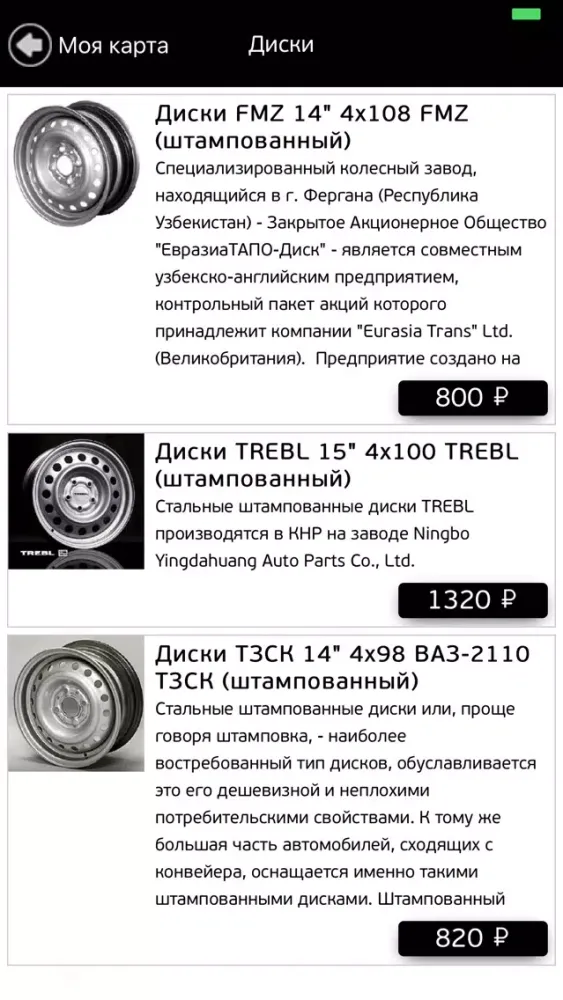 Моя карта

Диски

Диски FMZ 14" 4x108 FMZ (штампованный)

Специализированный колесный завод, находящийся в г. Фергана (Республика Узбекистан) - Закрытое Акционерное Общество "ЕвразиаТАПО-Диск" - является совместным узбекско-английским предприятием, контрольный пакет акций которого принадлежит компании "Eurasia Trans" Ltd. (Великобритания). Предприятие создано на

800 ₽

TREBL

Диски TREBL 15" 4x100 TREBL (штампованный)

Стальные штампованные диски TREBL производятся в КНР на заводе Ningbo Yingdahuang Auto Parts Co., Ltd.

1320 ₽

Диски ТЗСК 14" 4x98 ВАЗ-2110 ТЗСК (штампованный)

Стальные штампованные диски или, проще говоря штамповка, - наиболее востребованный тип дисков, обуславливается это его дешевизной и неплохими потребительскими свойствами. К тому же большая часть автомобилей, сходящих с конвейера, оснащается именно такими штампованными дисками. Штампованный

820 ₽